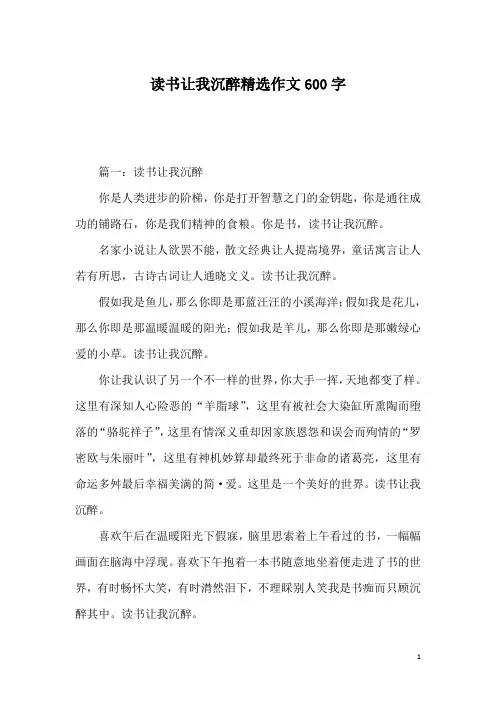 读书让我沉醉精选作文600字

篇一：读书让我沉醉

你是人类进步的阶梯，你是打开智慧之门的金钥匙，你是通往成功的铺路石，你是我们精神的食粮。你是书，读书让我沉醉。

名家小说让人欲罢不能，散文经典让人提高境界，童话寓言让人若有所思，古诗古词让人通晓文义。读书让我沉醉。

假如我是鱼儿，那么你即是那蓝汪汪的小溪海洋；假如我是花儿，那么你即是那温暖温暖的阳光；假如我是羊儿，那么你即是那嫩绿心爱的小草。读书让我沉醉。

你让我认识了另一个不一样的世界，你大手一挥，天地都变了样。这里有深知人心险恶的“羊脂球”，这里有被社会大染缸所熏陶而堕落的“骆驼祥子”，这里有情深义重却因家族恩怨和误会而殉情的“罗密欧与朱丽叶”，这里有神机妙算却最终死于非命的诸葛亮，这里有命运多舛最后幸福美满的简·爱。这里是一个美好的世界。读书让我沉醉。

喜欢午后在温暖阳光下假寐，脑里思索着上午看过的书，一幅幅画面在脑海中浮现。喜欢下午抱着一本书随意地坐着便走进了书的世界，有时畅怀大笑，有时潸然泪下，不理睬别人笑我是书痴而只顾沉醉其中。读书让我沉醉。

1